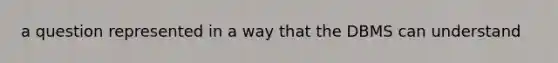 a question represented in a way that the DBMS can understand